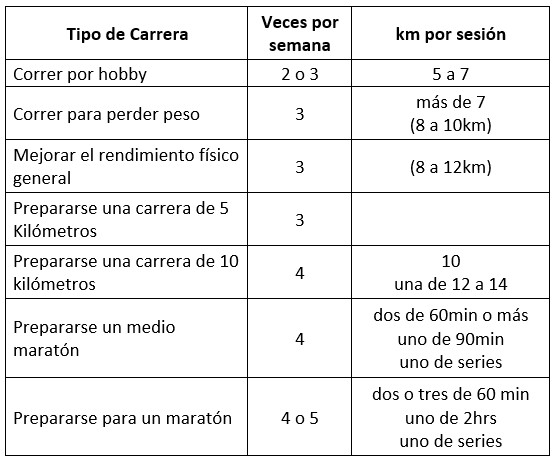 | Tipo de Carrera | Veces por semana | km por sesión |
|---|---|---|
| Correr por hobby | 2 o 3 | 5 a 7 |
| Correr para perder peso | 3 | más de 7 (8 a 10km) |
| Mejorar el rendimiento físico general | 3 | (8 a 12km) |
| Prepararse una carrera de 5 Kilómetros | 3 | |
| Prepararse una carrera de 10 kilómetros | 4 | 10 una de 12 a 14 |
| Prepararse un medio maratón | 4 | dos de 60min o más uno de 90min uno de series |
| Prepararse para un maratón | 4 o 5 | dos o tres de 60 min uno de 2hrs uno de series |